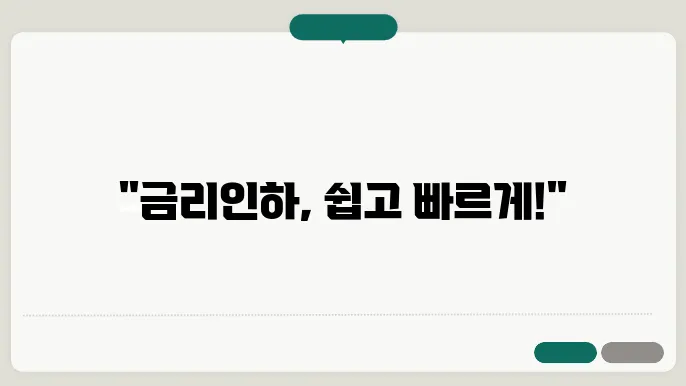 "금리인하, 쉽고 빠르게!"